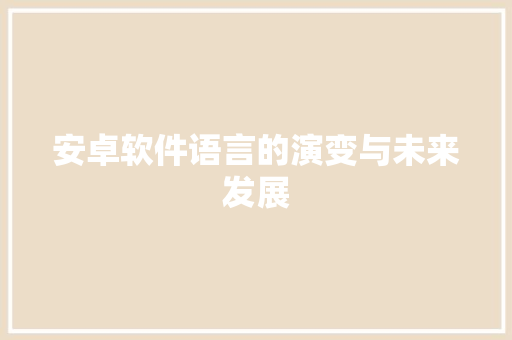 安卓软件语言的演变与未来发展